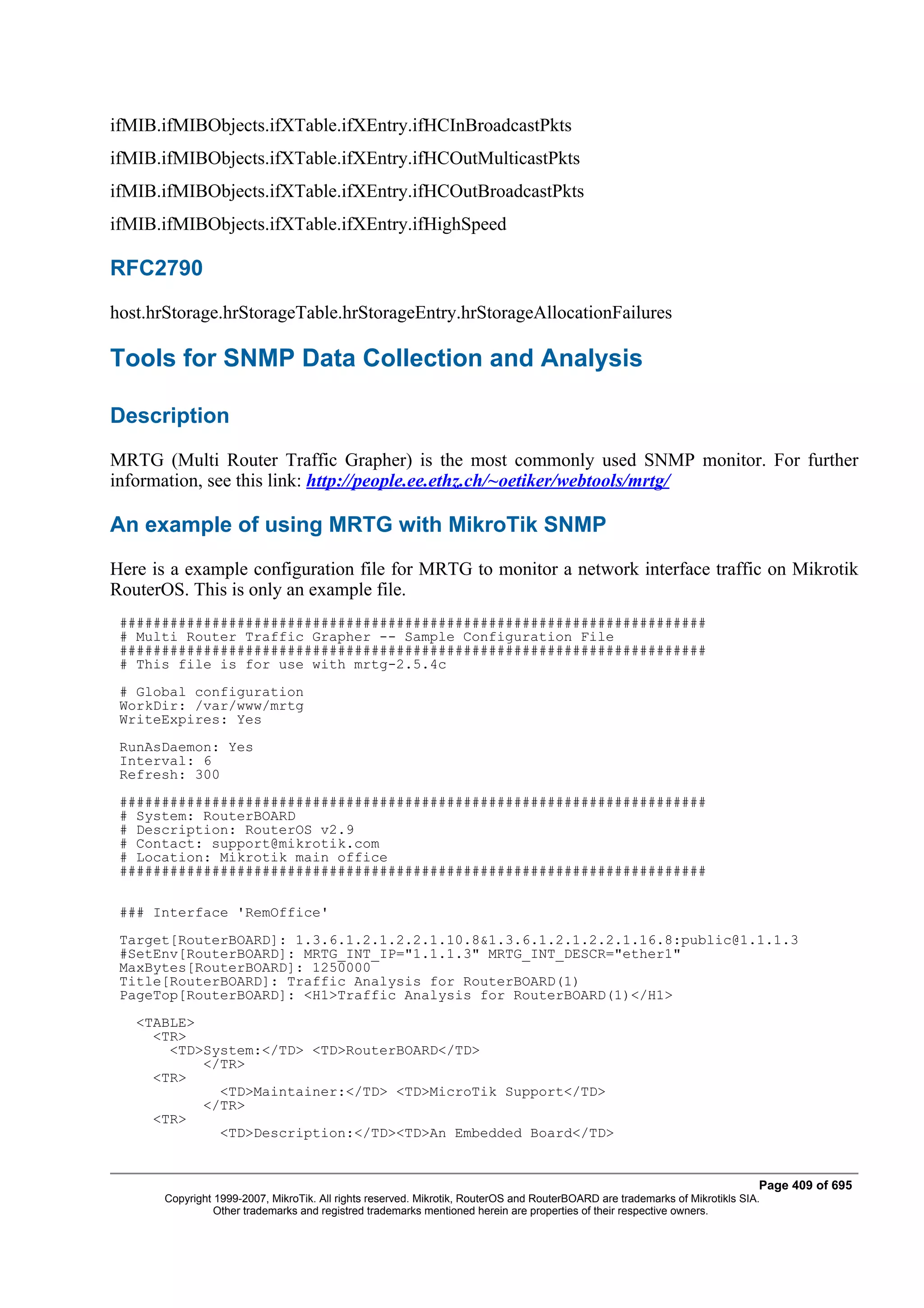 ifMIB.ifMIBObjects.ifXTable.ifXEntry.ifHCInBroadcastPkts

ifMIB.ifMIBObjects.ifXTable.ifXEntry.ifHCOutMulticastPkts

ifMIB.ifMIBObjects.ifXTable.ifXEntry.ifHCOutBroadcastPkts

ifMIB.ifMIBObjects.ifXTable.ifXEntry.ifHighSpeed

RFC2790

host.hrStorage.hrStorageTable.hrStorageEntry.hrStorageAllocationFailures

Tools for SNMP Data Collection and Analysis

Description

MRTG (Multi Router Traffic Grapher) is the most commonly used SNMP monitor. For further information, see this link: http://people.ee.ethz.ch/~oetiker/webtools/mrtg/

An example of using MRTG with MikroTik SNMP

Here is a example configuration file for MRTG to monitor a network interface traffic on Mikrotik RouterOS. This is only an example file.

######################################################################
# Multi Router Traffic Grapher -- Sample Configuration File
######################################################################
# This file is for use with mrtg-2.5.4c

# Global configuration
WorkDir: /var/www/mrtg
WriteExpires: Yes

RunAsDaemon: Yes
Interval: 6
Refresh: 300

######################################################################
# System: RouterBOARD
# Description: RouterOS v2.9
# Contact: support@mikrotik.com
# Location: Mikrotik main office
######################################################################

### Interface 'RemOffice'

Target[RouterBOARD]: 1.3.6.1.2.1.2.2.1.10.8&1.3.6.1.2.1.2.2.1.16.8:public@1.1.1.3
#SetEnv[RouterBOARD]: MRTG_INT_IP="1.1.1.3" MRTG_INT_DESCR="ether1"
MaxBytes[RouterBOARD]: 1250000
Title[RouterBOARD]: Traffic Analysis for RouterBOARD(1)
PageTop[RouterBOARD]: <H1>Traffic Analysis for RouterBOARD(1)</H1>

<TABLE>
<TR>
<TD>System:</TD> <TD>RouterBOARD</TD>
</TR>
<TR>
<TD>Maintainer:</TD> <TD>MicroTik Support</TD>
</TR>
<TR>
<TD>Description:</TD><TD>An Embedded Board</TD>

Page 409 of 695
Copyright 1999-2007, MikroTik. All rights reserved. Mikrotik, RouterOS and RouterBOARD are trademarks of Mikrotikls SIA.
Other trademarks and registred trademarks mentioned herein are properties of their respective owners.